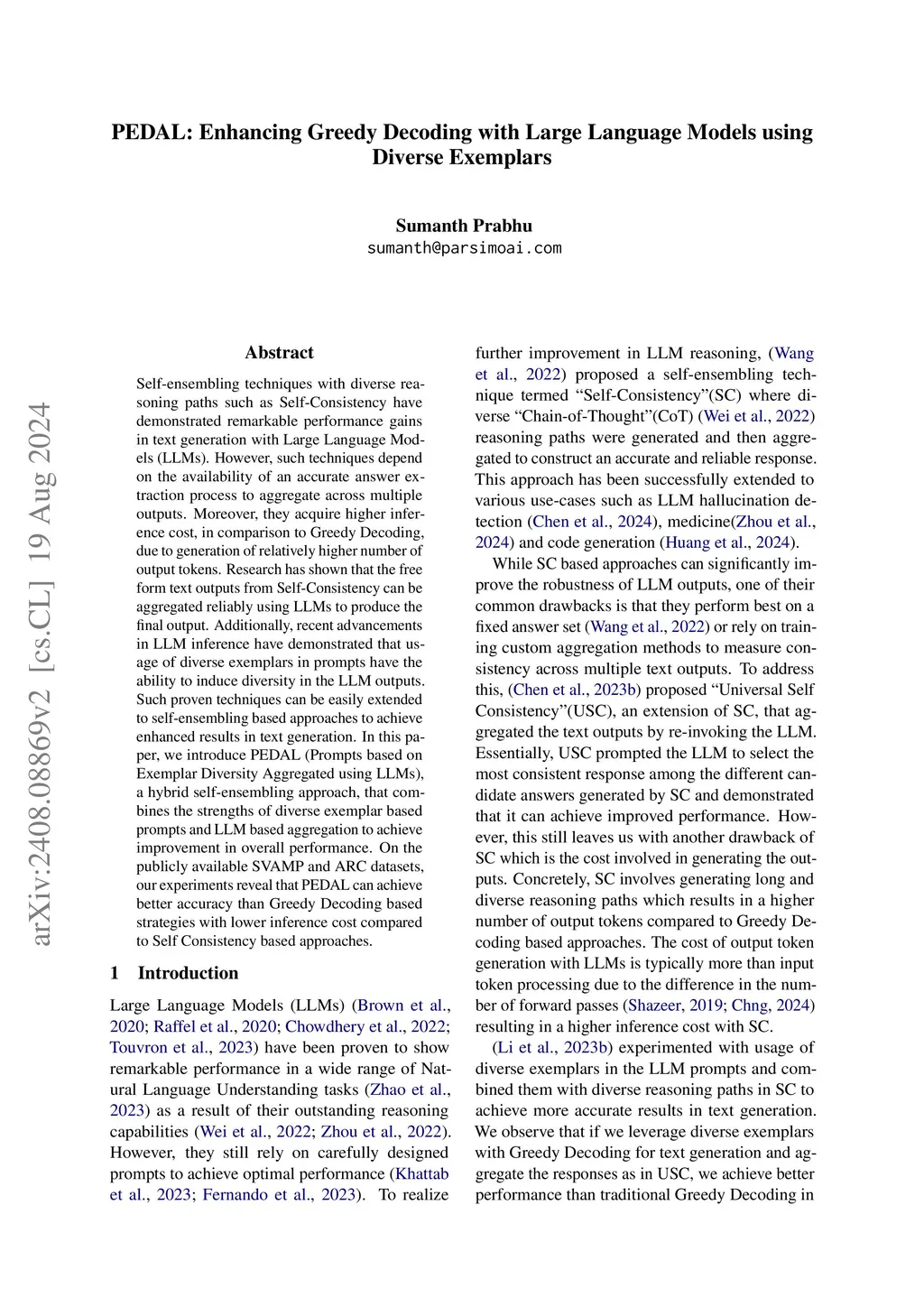 PEDAL: Enhancing Greedy Decoding with Large Language Models using Diverse Exemplars

Sumanth Prabhu
sumanth@parsimoai.com

arXiv:2408.08869v2 [cs.CL] 19 Aug 2024

Abstract

Self-ensembling techniques with diverse reasoning paths such as Self-Consistency have demonstrated remarkable performance gains in text generation with Large Language Models (LLMs). However, such techniques depend on the availability of an accurate answer extraction process to aggregate across multiple outputs. Moreover, they acquire higher inference cost, in comparison to Greedy Decoding, due to generation of relatively higher number of output tokens. Research has shown that the free form text outputs from Self-Consistency can be aggregated reliably using LLMs to produce the final output. Additionally, recent advancements in LLM inference have demonstrated that usage of diverse exemplars in prompts have the ability to induce diversity in the LLM outputs. Such proven techniques can be easily extended to self-ensembling based approaches to achieve enhanced results in text generation. In this paper, we introduce PEDAL (Prompts based on Exemplar Diversity Aggregated using LLMs), a hybrid self-ensembling approach, that combines the strengths of diverse exemplar based prompts and LLM based aggregation to achieve improvement in overall performance. On the publicly available SVAMP and ARC datasets, our experiments reveal that PEDAL can achieve better accuracy than Greedy Decoding based strategies with lower inference cost compared to Self Consistency based approaches.

1 Introduction

Large Language Models (LLMs) (Brown et al., 2020; Raffel et al., 2020; Chowdhery et al., 2022; Touvron et al., 2023) have been proven to show remarkable performance in a wide range of Natural Language Understanding tasks (Zhao et al., 2023) as a result of their outstanding reasoning capabilities (Wei et al., 2022; Zhou et al., 2022). However, they still rely on carefully designed prompts to achieve optimal performance (Khattab et al., 2023; Fernando et al., 2023). To realize further improvement in LLM reasoning, (Wang et al., 2022) proposed a self-ensembling technique termed “Self-Consistency”(SC) where diverse “Chain-of-Thought”(CoT) (Wei et al., 2022) reasoning paths were generated and then aggregated to construct an accurate and reliable response. This approach has been successfully extended to various use-cases such as LLM hallucination detection (Chen et al., 2024), medicine(Zhou et al., 2024) and code generation (Huang et al., 2024).

While SC based approaches can significantly improve the robustness of LLM outputs, one of their common drawbacks is that they perform best on a fixed answer set (Wang et al., 2022) or rely on training custom aggregation methods to measure consistency across multiple text outputs. To address this, (Chen et al., 2023b) proposed “Universal Self Consistency”(USC), an extension of SC, that aggregated the text outputs by re-invoking the LLM. Essentially, USC prompted the LLM to select the most consistent response among the different candidate answers generated by SC and demonstrated that it can achieve improved performance. However, this still leaves us with another drawback of SC which is the cost involved in generating the outputs. Concretely, SC involves generating long and diverse reasoning paths which results in a higher number of output tokens compared to Greedy Decoding based approaches. The cost of output token generation with LLMs is typically more than input token processing due to the difference in the number of forward passes (Shazeer, 2019; Chng, 2024) resulting in a higher inference cost with SC.

(Li et al., 2023b) experimented with usage of diverse exemplars in the LLM prompts and combined them with diverse reasoning paths in SC to achieve more accurate results in text generation. We observe that if we leverage diverse exemplars with Greedy Decoding for text generation and aggregate the responses as in USC, we achieve better performance than traditional Greedy Decoding in